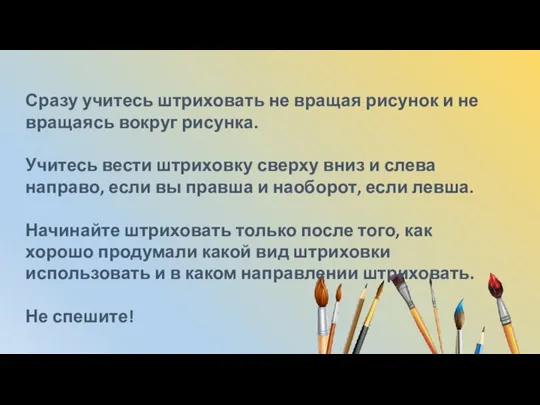 Сразу учитесь штриховать не вращая рисунок и не вращаясь вокруг рисунка.

Учитесь вести штриховку сверху вниз и слева направо, если вы правша и наоборот, если левша.

Начинайте штриховать только после того, как хорошо продумали какой вид штриховки использовать и в каком направлении штриховать.

Не спешите!